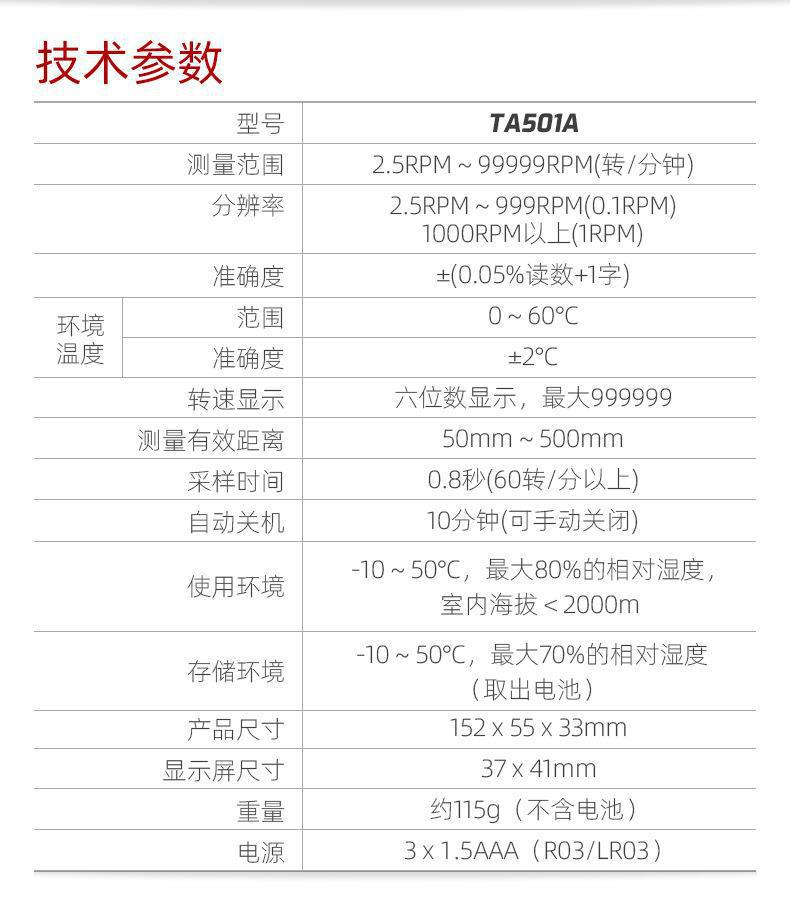 技术参数

| | 型号 | TA501A |
|---|---|---|
| | 测量范围 | 2.5RPM ~ 99999RPM(转/分钟) |
| | 分辨率 | 2.5RPM ~ 999RPM(0.1RPM) 1000RPM以上(1RPM) |
| | 准确度 | ±(0.05%读数+1字) |
| 环境温度 | 范围 | 0 ~ 60°C |
| 环境温度 | 准确度 | ±2°C |
| | 转速显示 | 六位数显示，最大999999 |
| | 测量有效距离 | 50mm ~ 500mm |
| | 采样时间 | 0.8秒(60转/分以上) |
| | 自动关机 | 10分钟(可手动关闭) |
| | 使用环境 | -10 ~ 50°C，最大80%的相对湿度，室内海拔 < 2000m |
| | 存储环境 | -10 ~ 50°C，最大70%的相对湿度（取出电池） |
| | 产品尺寸 | 152 x 55 x 33mm |
| | 显示屏尺寸 | 37 x 41mm |
| | 重量 | 约115g（不含电池） |
| | 电源 | 3 x 1.5AAA（R03/LR03） |